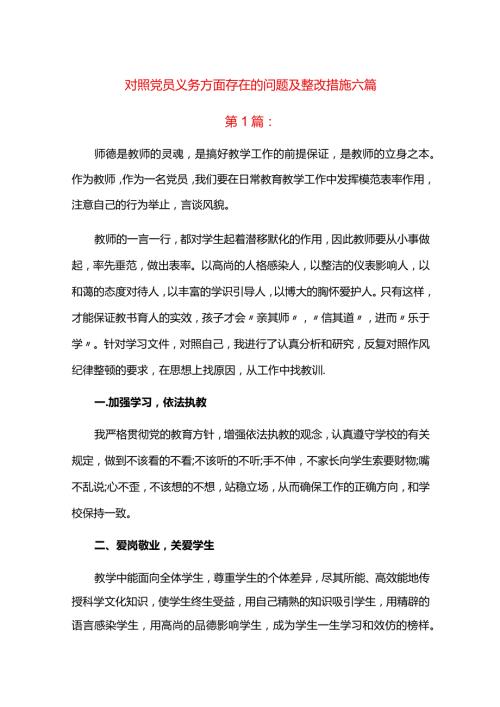 对照党员义务方面存在的问题及整改措施六篇

第1篇：

师德是教师的灵魂，是搞好教学工作的前提保证，是教师的立身之本。作为教师，作为一名党员，我们要在日常教育教学工作中发挥模范表率作用，注意自己的行为举止，言谈风貌。

教师的一言一行，都对学生起着潜移默化的作用，因此教师要从小事做起，率先垂范，做出表率。以高尚的人格感染人，以整洁的仪表影响人，以和蔼的态度对待人，以丰富的学识引导人，以博大的胸怀爱护人。只有这样，才能保证教书育人的实效，孩子才会〃亲其师〃，〃信其道〃，进而〃乐于学〃。针对学习文件，对照自己，我进行了认真分析和研究，反复对照作风纪律整顿的要求，在思想上找原因，从工作中找教训.

一.加强学习，依法执教

我严格贯彻党的教育方针，增强依法执教的观念，认真遵守学校的有关规定，做到不该看的不看;不该听的不听;手不伸，不家长向学生索要财物;嘴不乱说;心不歪，不该想的不想，站稳立场，从而确保工作的正确方向，和学校保持一致。

二、爱岗敬业，关爱学生

教学中能面向全体学生，尊重学生的个体差异，尽其所能、高效能地传授科学文化知识，使学生终生受益，用自己精熟的知识吸引学生，用精辟的语言感染学生，用高尚的品德影响学生，成为学生一生学习和效仿的榜样。